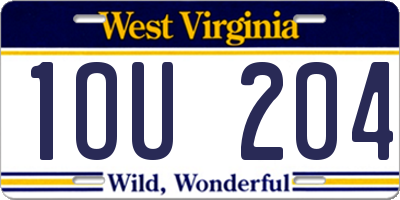 West Virginia

1OU 204

Wild, Wonderful